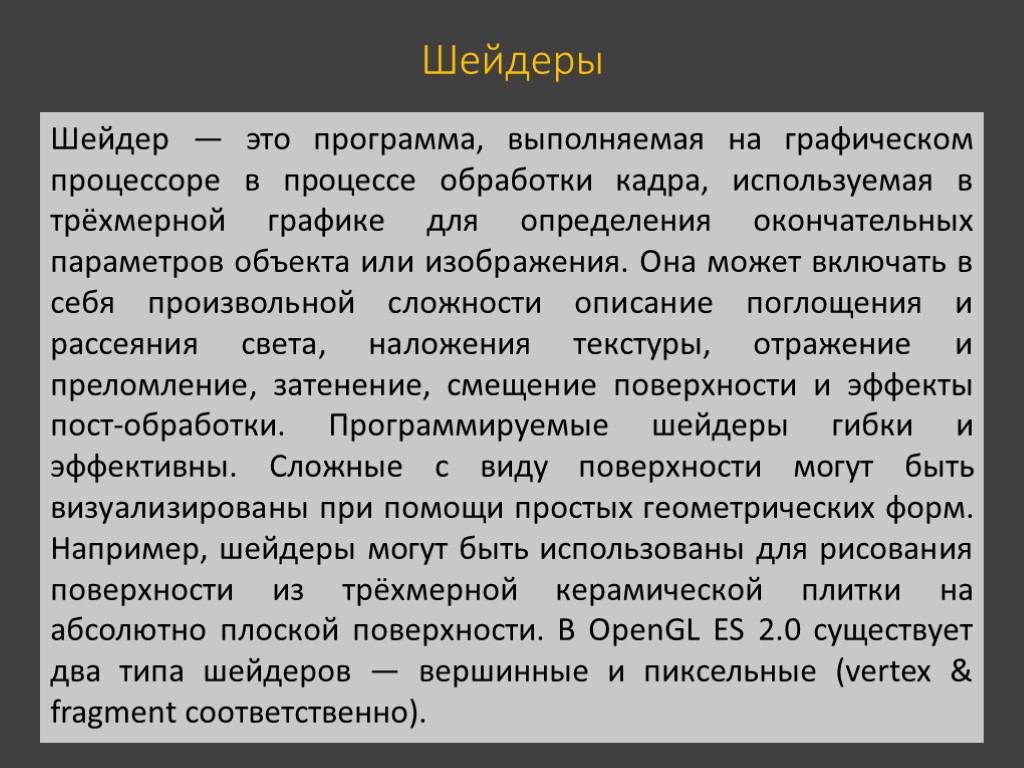 Шейдеры

Шейдер — это программа, выполняемая на графическом процессоре в процессе обработки кадра, используемая в трёхмерной графике для определения окончательных параметров объекта или изображения. Она может включать в себя произвольной сложности описание поглощения и рассеяния света, наложения текстуры, отражение и преломление, затенение, смещение поверхности и эффекты пост-обработки. Программируемые шейдеры гибки и эффективны. Сложные с виду поверхности могут быть визуализированы при помощи простых геометрических форм. Например, шейдеры могут быть использованы для рисования поверхности из трёхмерной керамической плитки на абсолютно плоской поверхности. В OpenGL ES 2.0 существует два типа шейдеров — вершинные и пиксельные (vertex & fragment соответственно).